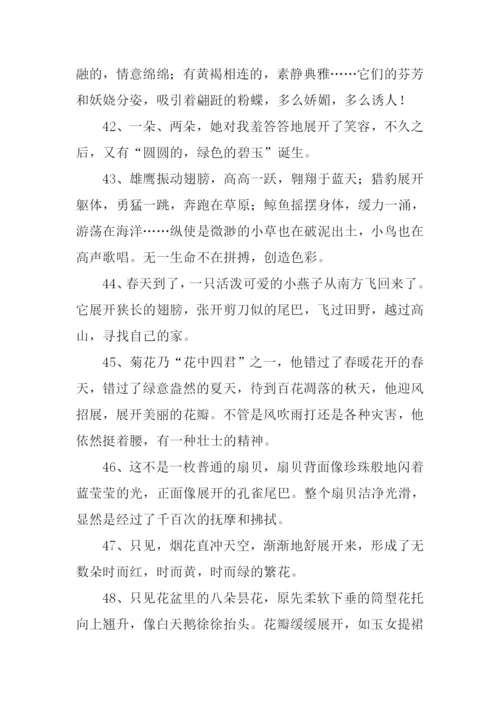 融的，情意绵绵；有黄褐相连的，素静典雅……它们的芬芳和妖娆分姿，吸引着翩跹的粉蝶，多么娇媚，多么诱人！

42、一朵、两朵，她对我羞答答地展开了笑容，不久之后，又有“圆圆的，绿色的碧玉”诞生。

43、雄鹰振动翅膀，高高一跃，翱翔于蓝天；猎豹展开躯体，勇猛一跳，奔跑在草原；鲸鱼摇摆身体，缓力一涌，游荡在海洋……纵使是微渺的小草也在破泥出土，小鸟也在高声歌唱。无一生命不在拼搏，创造色彩。

44、春天到了，一只活泼可爱的小燕子从南方飞回来了。它展开狭长的翅膀，张开剪刀似的尾巴，飞过田野，越过高山，寻找自己的家。

45、菊花乃“花中四君”之一，他错过了春暖花开的春天，错过了绿意盎然的夏天，待到百花凋落的秋天，他迎风招展，展开美丽的花瓣。不管是风吹雨打还是各种灾害，他依然挺着腰，有一种壮士的精神。

46、这不是一枚普通的扇贝，扇贝背面像珍珠般地闪着蓝莹莹的光，正面像展开的孔雀尾巴。整个扇贝洁净光滑，显然是经过了千百次的抚摩和拂拭。

47、只见，烟花直冲天空，渐渐地舒展开来，形成了无数朵时而红，时而黄，时而绿的繁花。

48、只见花盆里的八朵昙花，原先柔软下垂的筒型花托向上翘升，像白天鹅徐徐抬头。花瓣缓缓展开，如玉女提裙